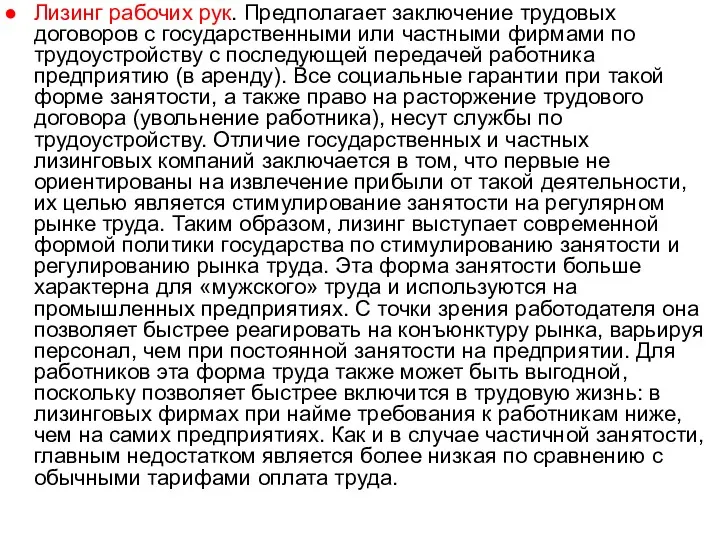 ● Лизинг рабочих рук. Предполагает заключение трудовых договоров с государственными или частными фирмами по трудоустройству с последующей передачей работника предприятию (в аренду). Все социальные гарантии при такой форме занятости, а также право на расторжение трудового договора (увольнение работника), несут службы по трудоустройству. Отличие государственных и частных лизинговых компаний заключается в том, что первые не ориентированы на извлечение прибыли от такой деятельности, их целью является стимулирование занятости на регулярном рынке труда. Таким образом, лизинг выступает современной формой политики государства по стимулированию занятости и регулированию рынка труда. Эта форма занятости больше характерна для «мужского» труда и используются на промышленных предприятиях. С точки зрения работодателя она позволяет быстрее реагировать на конъюнктуру рынка, варьируя персонал, чем при постоянной занятости на предприятии. Для работников эта форма труда также может быть выгодной, поскольку позволяет быстрее включится в трудовую жизнь: в лизинговых фирмах при найме требования к работникам ниже, чем на самих предприятиях. Как и в случае частичной занятости, главным недостатком является более низкая по сравнению с обычными тарифами оплата труда.